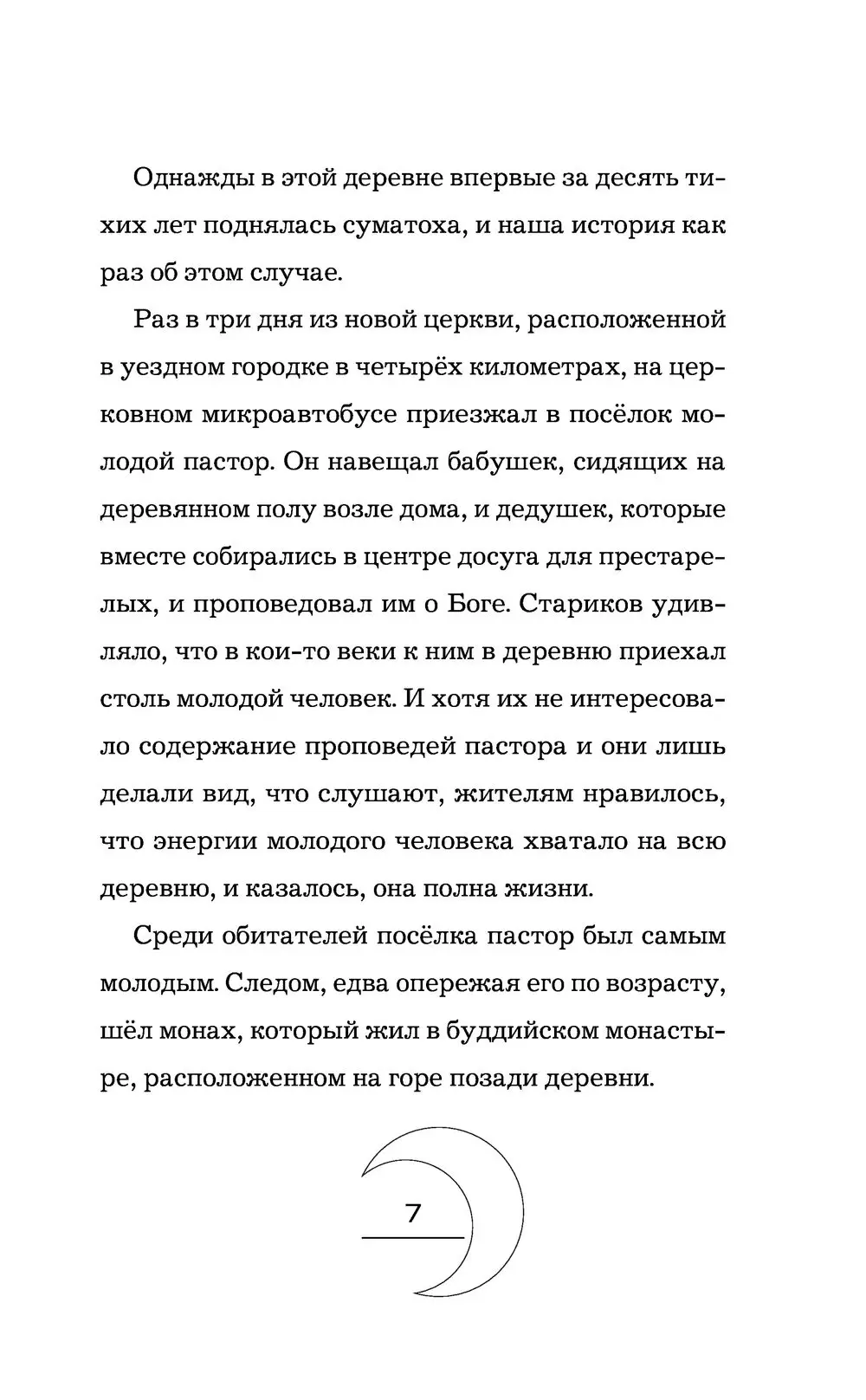 Однажды в этой деревне впервые за десять тихих лет поднялась суматоха, и наша история как раз об этом случае.

Раз в три дня из новой церкви, расположенной в уездном городке в четырёх километрах, на церковном микроавтобусе приезжал в посёлок молодой пастор. Он навещал бабушек, сидящих на деревянном полу возле дома, и дедушек, которые вместе собирались в центре досуга для престарелых, и проповедовал им о Боге. Стариков удивляло, что в кои-то веки к ним в деревню приехал столь молодой человек. И хотя их не интересовало содержание проповедей пастора и они лишь делали вид, что слушают, жителям нравилось, что энергии молодого человека хватало на всю деревню, и казалось, она полна жизни.

Среди обитателей посёлка пастор был самым молодым. Следом, едва опережая его по возрасту, шёл монах, который жил в буддийском монастыре, расположенном на горе позади деревни.

7